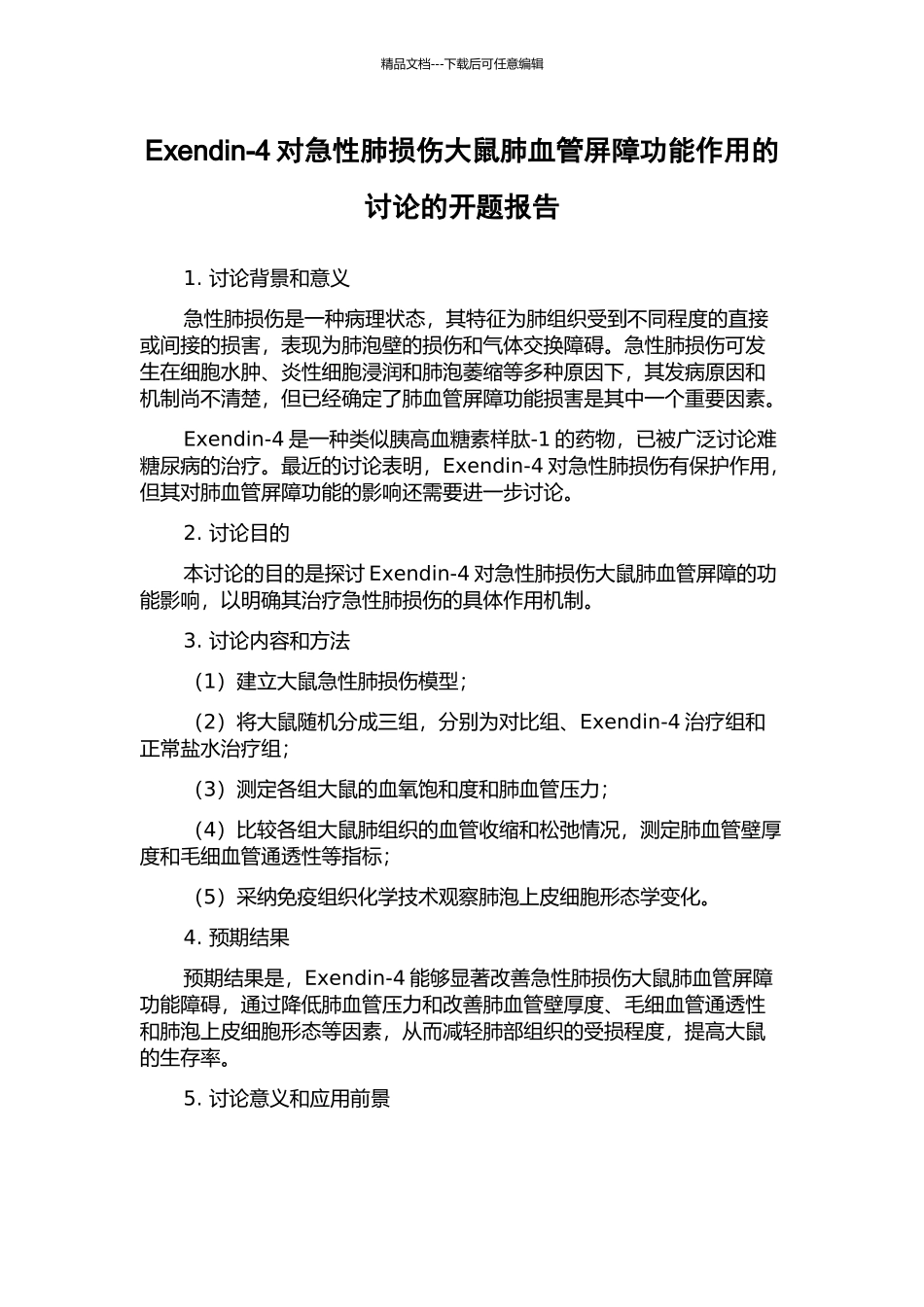 精品文档---下载后可任意编辑

Exendin-4 对急性肺损伤大鼠肺血管屏障功能作用的讨论的开题报告

1. 讨论背景和意义

急性肺损伤是一种病理状态，其特征为肺组织受到不同程度的直接或间接的损害，表现为肺泡壁的损伤和气体交换障碍。急性肺损伤可发生在细胞水肿、炎性细胞浸润和肺泡萎缩等多种原因下，其发病原因和机制尚不清楚，但已经确定了肺血管屏障功能损害是其中一个重要因素。

Exendin-4 是一种类似胰高血糖素样肽-1 的药物，已被广泛讨论难糖尿病的治疗。最近的讨论表明，Exendin-4 对急性肺损伤有保护作用，但其对肺血管屏障功能的影响还需要进一步讨论。

2. 讨论目的

本讨论的目的是探讨 Exendin-4 对急性肺损伤大鼠肺血管屏障的功能影响，以明确其治疗急性肺损伤的具体作用机制。

3. 讨论内容和方法

（1）建立大鼠急性肺损伤模型；

（2）将大鼠随机分成三组，分别为对比组、Exendin-4 治疗组和正常盐水治疗组；

（3）测定各组大鼠的血氧饱和度和肺血管压力；

（4）比较各组大鼠肺组织的血管收缩和松弛情况，测定肺血管壁厚度和毛细血管通透性等指标；

（5）采纳免疫组织化学技术观察肺泡上皮细胞形态学变化。

4. 预期结果

预期结果是，Exendin-4 能够显著改善急性肺损伤大鼠肺血管屏障功能障碍，通过降低肺血管压力和改善肺血管壁厚度、毛细血管通透性和肺泡上皮细胞形态等因素，从而减轻肺部组织的受损程度，提高大鼠的生存率。

5. 讨论意义和应用前景